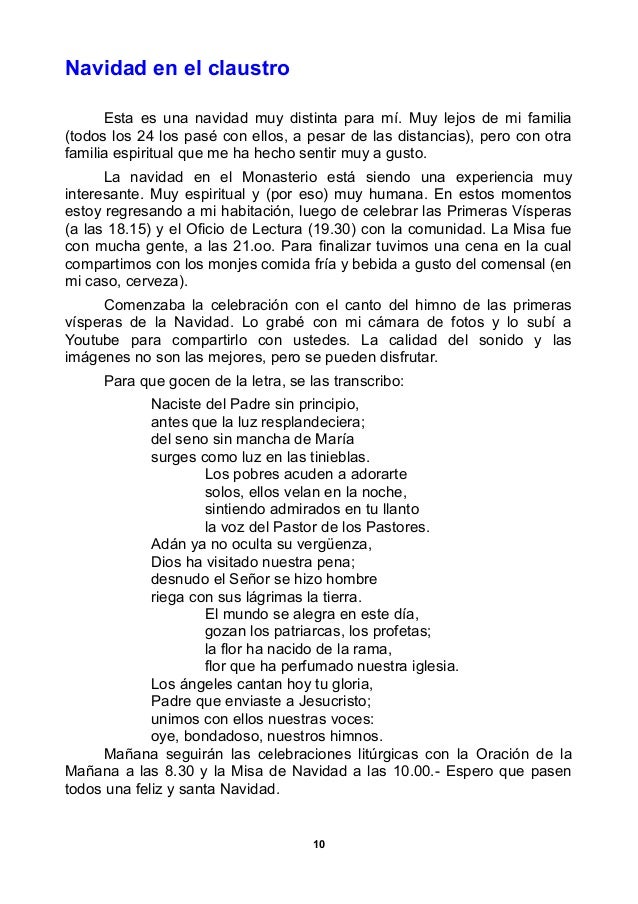 Navidad en el claustro

Esta es una navidad muy distinta para mí. Muy lejos de mi familia (todos los 24 los pasé con ellos, a pesar de las distancias), pero con otra familia espiritual que me ha hecho sentir muy a gusto.

La navidad en el Monasterio está siendo una experiencia muy interesante. Muy espiritual y (por eso) muy humana. En estos momentos estoy regresando a mi habitación, luego de celebrar las Primeras Vísperas (a las 18.15) y el Oficio de Lectura (19.30) con la comunidad. La Misa fue con mucha gente, a las 21.oo. Para finalizar tuvimos una cena en la cual compartimos con los monjes comida fría y bebida a gusto del comensal (en mi caso, cerveza).

Comenzaba la celebración con el canto del himno de las primeras vísperas de la Navidad. Lo grabé con mi cámara de fotos y lo subí a Youtube para compartirlo con ustedes. La calidad del sonido y las imágenes no son las mejores, pero se pueden disfrutar.

Para que gocen de la letra, se las transcribo:

Naciste del Padre sin principio,
antes que la luz resplandeciera;
del seno sin mancha de María
surges como luz en las tinieblas.
Los pobres acuden a adorarte
solos, ellos velan en la noche,
sintiendo admirados en tu llanto
la voz del Pastor de los Pastores.
Adán ya no oculta su vergüenza,
Dios ha visitado nuestra pena;
desnudo el Señor se hizo hombre
riega con sus lágrimas la tierra.
El mundo se alegra en este día,
gozan los patriarcas, los profetas;
la flor ha nacido de la rama,
flor que ha perfumado nuestra iglesia.
Los ángeles cantan hoy tu gloria,
Padre que enviaste a Jesucristo;
unimos con ellos nuestras voces:
oye, bondadoso, nuestros himnos.

Mañana seguirán las celebraciones litúrgicas con la Oración de la Mañana a las 8.30 y la Misa de Navidad a las 10.00.- Espero que pasen todos una feliz y santa Navidad.

10